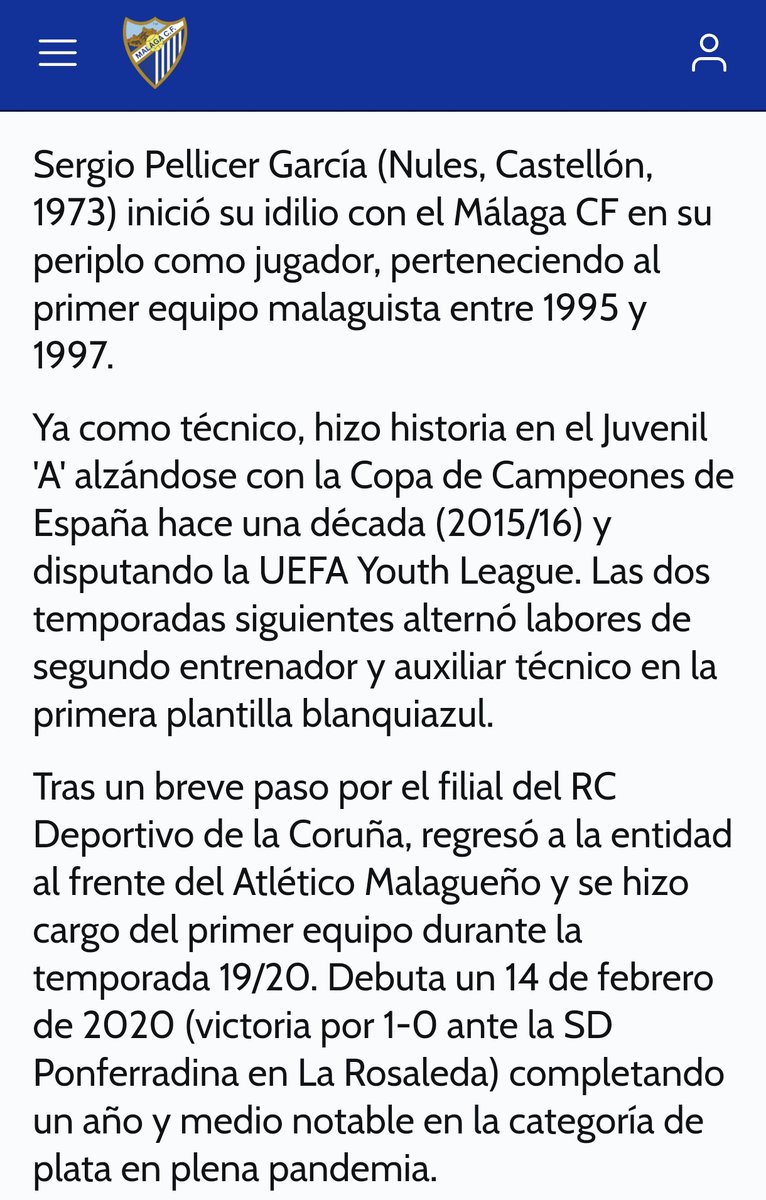 MÁLAGA C.F.

Sergio Pellicer García (Nules, Castellón, 1973) inició su idilio con el Málaga CF en su periplo como jugador, perteneciendo al primer equipo malaguista entre 1995 y 1997.

Ya como técnico, hizo historia en el Juvenil 'A' alzándose con la Copa de Campeones de España hace una década (2015/16) y disputando la UEFA Youth League. Las dos temporadas siguientes alternó labores de segundo entrenador y auxiliar técnico en la primera plantilla blanquiazul.

Tras un breve paso por el filial del RC Deportivo de la Coruña, regresó a la entidad al frente del Atlético Malagueño y se hizo cargo del primer equipo durante la temporada 19/20. Debuta un 14 de febrero de 2020 (victoria por 1-0 ante la SD Ponferradina en La Rosaleda) completando un año y medio notable en la categoría de plata en plena pandemia.